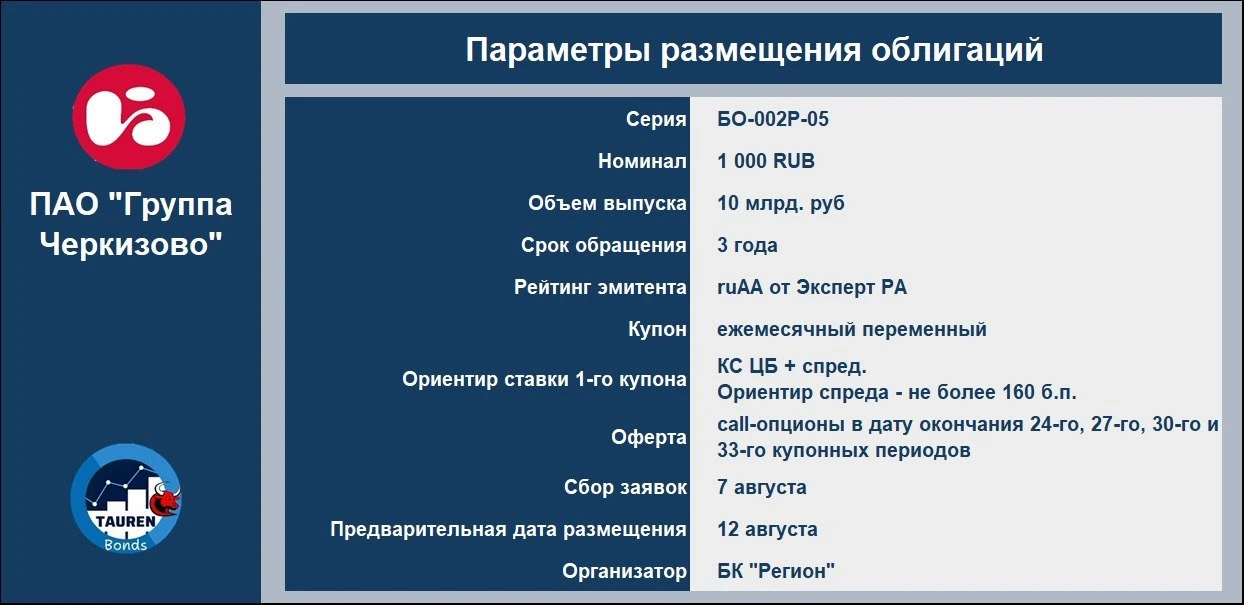 ПАО "Группа Черкизово"

TAUREN Bonds

Параметры размещения облигаций

| | |
|---|---|
| Серия | БО-002Р-05 |
| Номинал | 1 000 RUB |
| Объем выпуска | 10 млрд. руб |
| Срок обращения | 3 года |
| Рейтинг эмитента | ruAA от Эксперт РА |
| Купон | ежемесячный переменный |
| Ориентир ставки 1-го купона | КС ЦБ + спред. Ориентир спреда - не более 160 б.п. |
| Оферта | call-опционы в дату окончания 24-го, 27-го, 30-го и 33-го купонных периодов |
| Сбор заявок | 7 августа |
| Предварительная дата размещения | 12 августа |
| Организатор | БК "Регион" |